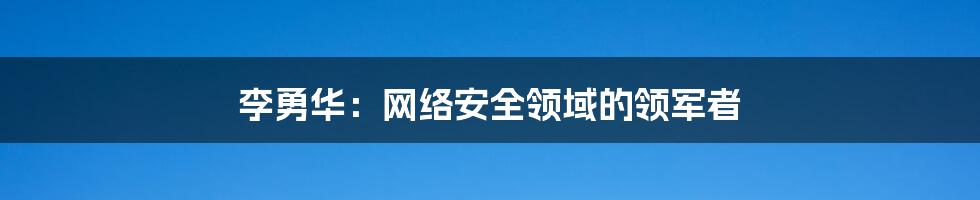 李勇华：网络安全领域的领军者